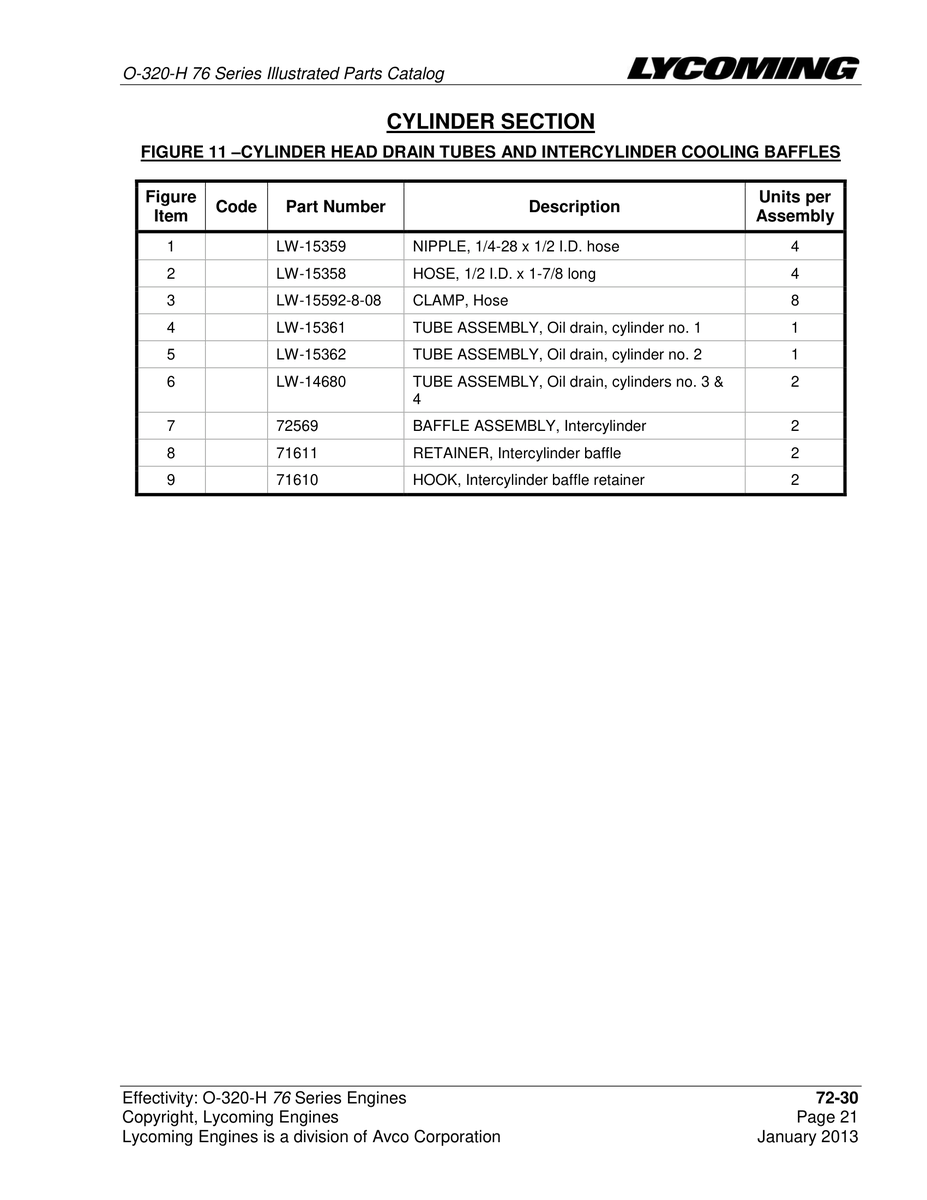 O-320-H 76 Series Illustrated Parts Catalog

LYCOMING

CYLINDER SECTION

FIGURE 11 –CYLINDER HEAD DRAIN TUBES AND INTERCYLINDER COOLING BAFFLES

| Figure Item | Code | Part Number | Description | Units per Assembly |
|---|---|---|---|---|
| 1 | | LW-15359 | NIPPLE, 1/4-28 x 1/2 I.D. hose | 4 |
| 2 | | LW-15358 | HOSE, 1/2 I.D. x 1-7/8 long | 4 |
| 3 | | LW-15592-8-08 | CLAMP, Hose | 8 |
| 4 | | LW-15361 | TUBE ASSEMBLY, Oil drain, cylinder no. 1 | 1 |
| 5 | | LW-15362 | TUBE ASSEMBLY, Oil drain, cylinder no. 2 | 1 |
| 6 | | LW-14680 | TUBE ASSEMBLY, Oil drain, cylinders no. 3 & 4 | 2 |
| 7 | | 72569 | BAFFLE ASSEMBLY, Intercylinder | 2 |
| 8 | | 71611 | RETAINER, Intercylinder baffle | 2 |
| 9 | | 71610 | HOOK, Intercylinder baffle retainer | 2 |

Effectivity: O-320-H 76 Series Engines
Copyright, Lycoming Engines
Lycoming Engines is a division of Avco Corporation

72-30
Page 21
January 2013